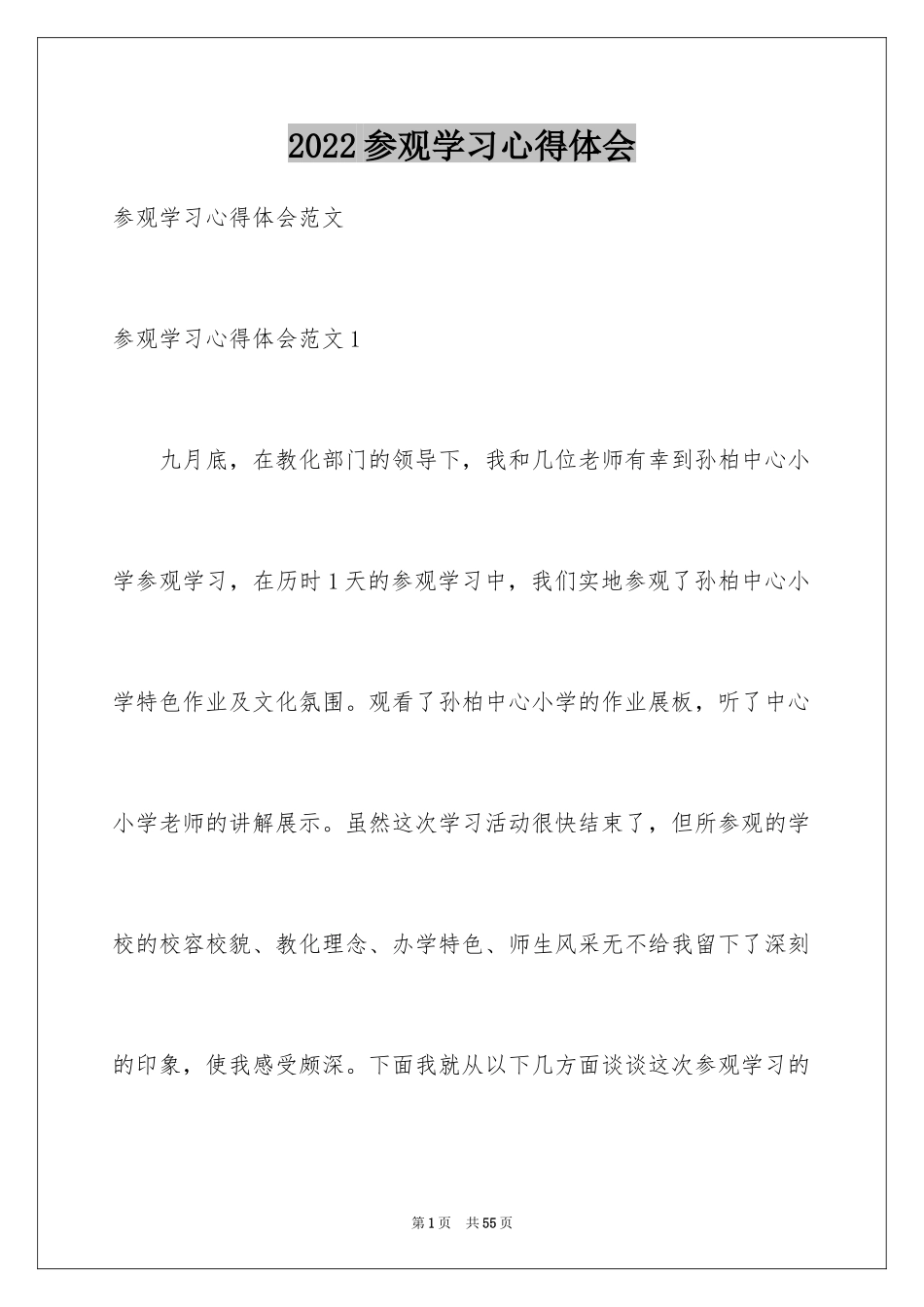 2022参观学习心得体会

参观学习心得体会范文

参观学习心得体会范文1

九月底，在教化部门的领导下，我和几位老师有幸到孙柏中心小学参观学习，在历时1天的参观学习中，我们实地参观了孙柏中心小学特色作业及文化氛围。观看了孙柏中心小学的作业展板，听了中心小学老师的讲解展示。虽然这次学习活动很快结束了，但所参观的学校的校容校貌、教化理念、办学特色、师生风采无不给我留下了深刻的印象，使我感受颇深。下面我就从以下几方面谈谈这次参观学习的

第1页 共55页